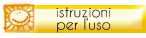 istruzioni
per l'uso